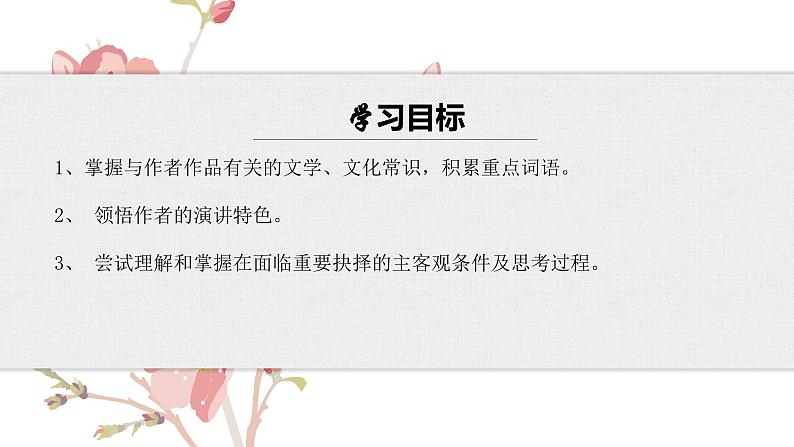 学习目标

1、掌握与作者作品有关的文学、文化常识，积累重点词语。

2、 领悟作者的演讲特色。

3、 尝试理解和掌握在面临重要抉择的主客观条件及思考过程。